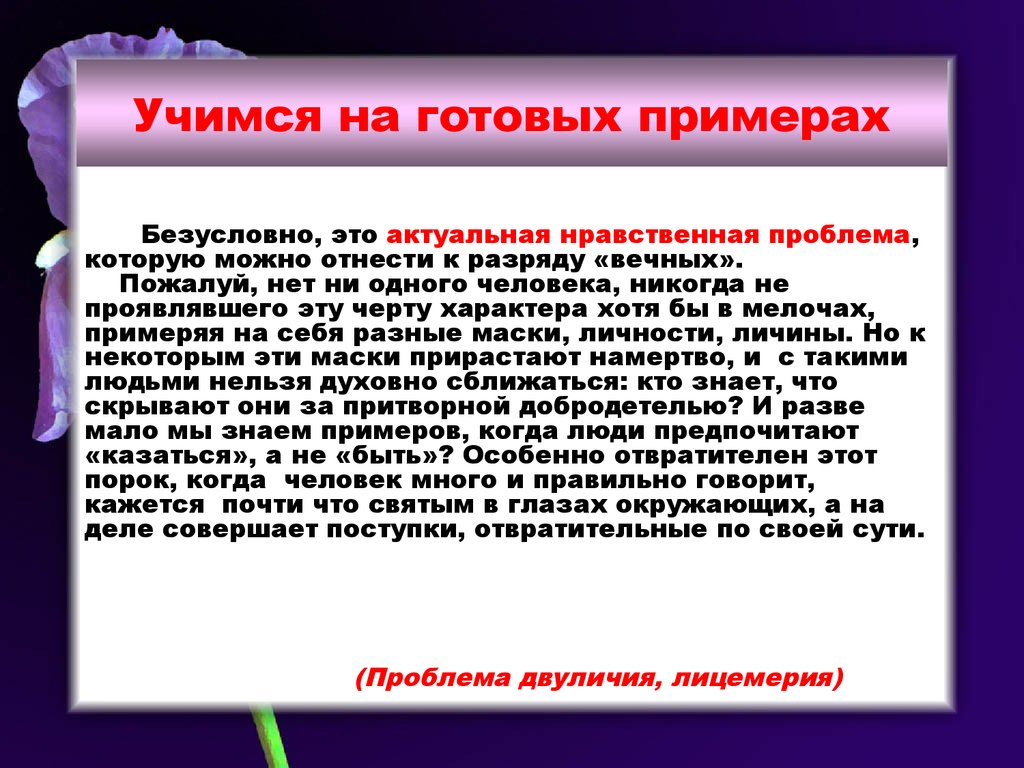 Учимся на готовых примерах

Безусловно, это актуальная нравственная проблема, которую можно отнести к разряду «вечных».

Пожалуй, нет ни одного человека, никогда не проявлявшего эту черту характера хотя бы в мелочах, примеряя на себя разные маски, личности, личины. Но к некоторым эти маски прирастают намертво, и с такими людьми нельзя духовно сближаться: кто знает, что скрывают они за притворной добродетелью? И разве мало мы знаем примеров, когда люди предпочитают «казаться», а не «быть»? Особенно отвратителен этот порок, когда человек много и правильно говорит, кажется почти что святым в глазах окружающих, а на деле совершает поступки, отвратительные по своей сути.

(Проблема двуличия, лицемерия)